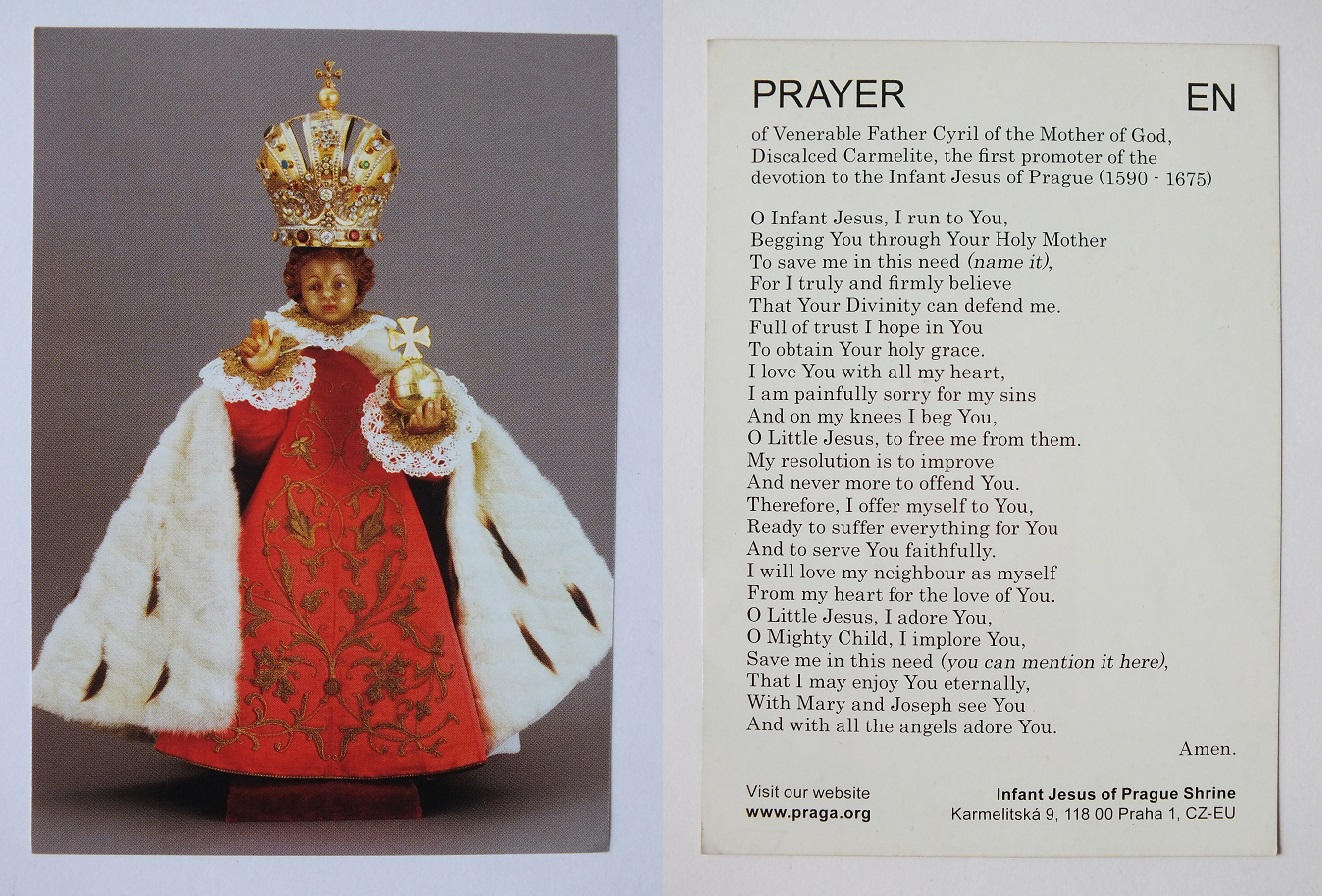 PRAYER EN

of Venerable Father Cyril of the Mother of God, Discalced Carmelite, the first promoter of the devotion to the Infant Jesus of Prague (1590 - 1675)

O Infant Jesus, I run to You,
Begging You through Your Holy Mother
To save me in this need (name it),
For I truly and firmly believe
That Your Divinity can defend me.
Full of trust I hope in You
To obtain Your holy grace.
I love You with all my heart,
I am painfully sorry for my sins
And on my knees I beg You,
O Little Jesus, to free me from them.
My resolution is to improve
And never more to offend You.
Therefore, I offer myself to You,
Ready to suffer everything for You
And to serve You faithfully.
I will love my neighbour as myself
From my heart for the love of You.
O Little Jesus, I adore You,
O Mighty Child, I implore You,
Save me in this need (you can mention it here),
That I may enjoy You eternally,
With Mary and Joseph see You
And with all the angels adore You.

Amen.

Visit our website
www.praga.org

Infant Jesus of Prague Shrine
Karmelitská 9, 118 00 Praha 1, CZ-EU